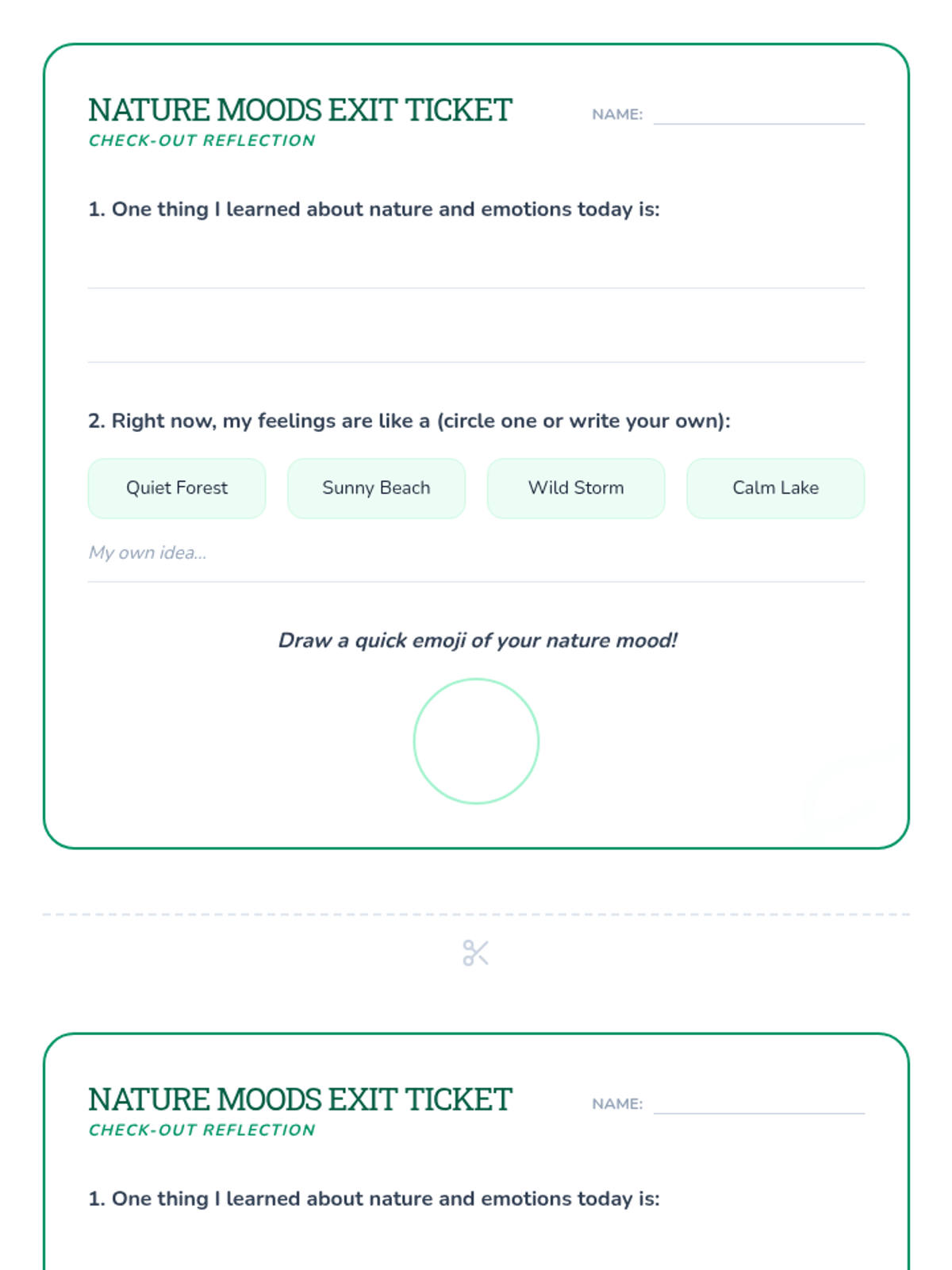 NATURE MOODS EXIT TICKET
CHECK-OUT REFLECTION

NAME:

1. One thing I learned about nature and emotions today is:

2. Right now, my feelings are like a (circle one or write your own):

Quiet Forest

Sunny Beach

Wild Storm

Calm Lake

My own idea...

Draw a quick emoji of your nature mood!

NATURE MOODS EXIT TICKET
CHECK-OUT REFLECTION

NAME:

1. One thing I learned about nature and emotions today is: